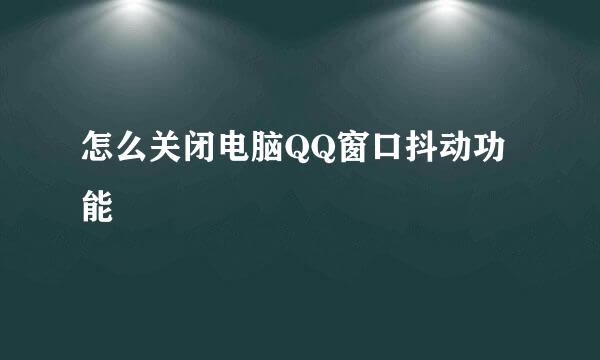 怎么关闭电脑QQ窗口抖动功能